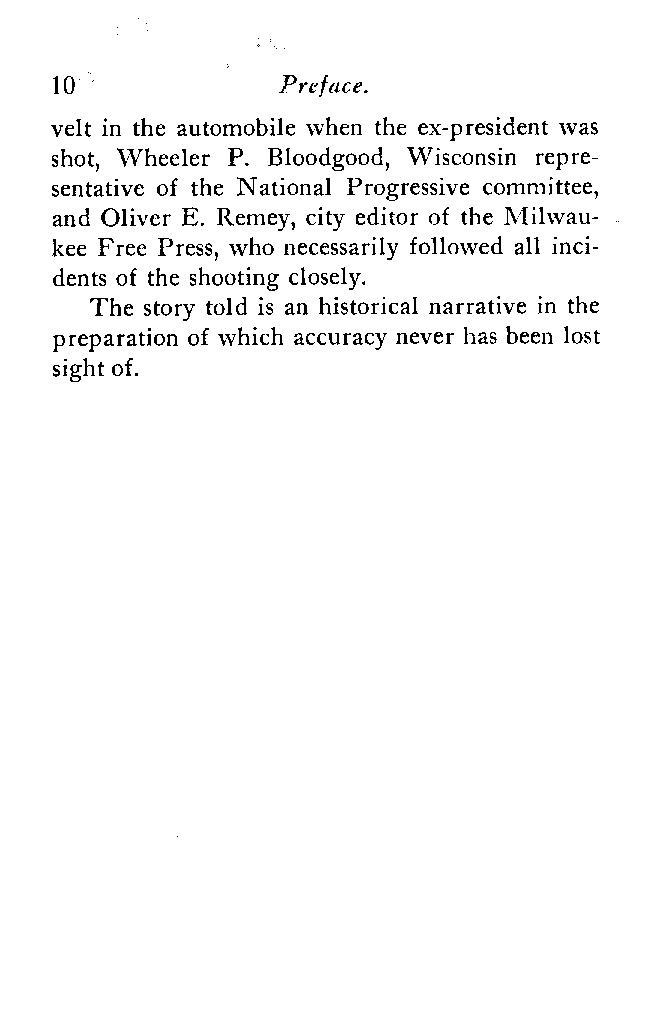 10 Preface.

velt in the automobile when the ex-president was shot, Wheeler P. Bloodgood, Wisconsin representative of the National Progressive committee, and Oliver E. Remey, city editor of the Milwaukee Free Press, who necessarily followed all incidents of the shooting closely.

The story told is an historical narrative in the preparation of which accuracy never has been lost sight of.